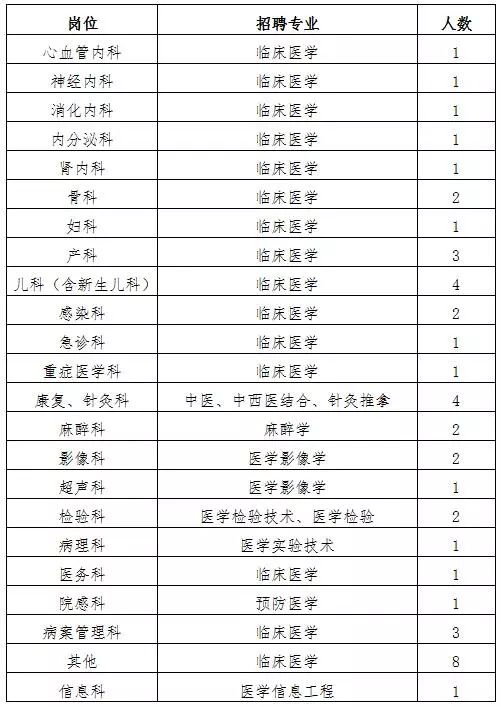 | 岗位 | 招聘专业 | 人数 |
|---|---|---|
| 心血管内科 | 临床医学 | 1 |
| 神经内科 | 临床医学 | 1 |
| 消化内科 | 临床医学 | 1 |
| 内分泌科 | 临床医学 | 1 |
| 肾内科 | 临床医学 | 1 |
| 骨科 | 临床医学 | 2 |
| 妇科 | 临床医学 | 1 |
| 产科 | 临床医学 | 3 |
| 儿科（含新生儿科） | 临床医学 | 4 |
| 感染科 | 临床医学 | 2 |
| 急诊科 | 临床医学 | 1 |
| 重症医学科 | 临床医学 | 1 |
| 康复、针灸科 | 中医、中西医结合、针灸推拿 | 4 |
| 麻醉科 | 麻醉学 | 2 |
| 影像科 | 医学影像学 | 2 |
| 超声科 | 医学影像学 | 1 |
| 检验科 | 医学检验技术、医学检验 | 2 |
| 病理科 | 医学实验技术 | 1 |
| 医务科 | 临床医学 | 1 |
| 院感科 | 预防医学 | 1 |
| 病案管理科 | 临床医学 | 3 |
| 其他 | 临床医学 | 8 |
| 信息科 | 医学信息工程 | 1 |